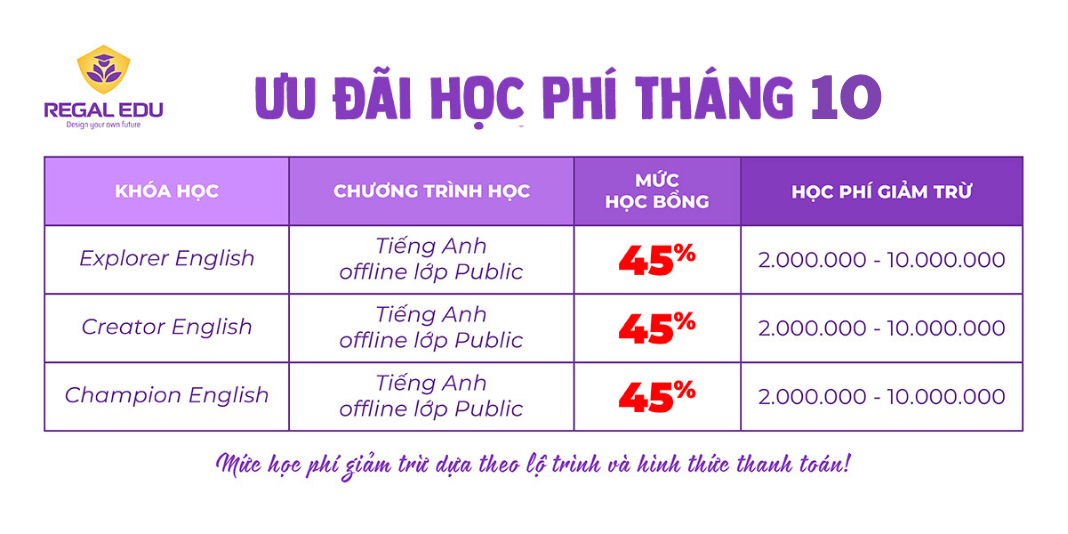 REGAL EDU
Design your own future

ƯU ĐÃI HỌC PHÍ THÁNG 10

| KHÓA HỌC | CHƯƠNG TRÌNH HỌC | MỨC HỌC BỔNG | HỌC PHÍ GIẢM TRỪ |
|---|---|---|---|
| Explorer English | Tiếng Anh offline lớp Public | 45% | 2.000.000 - 10.000.000 |
| Creator English | Tiếng Anh offline lớp Public | 45% | 2.000.000 - 10.000.000 |
| Champion English | Tiếng Anh offline lớp Public | 45% | 2.000.000 - 10.000.000 |

Mức học phí giảm trừ dựa theo lộ trình và hình thức thanh toán!